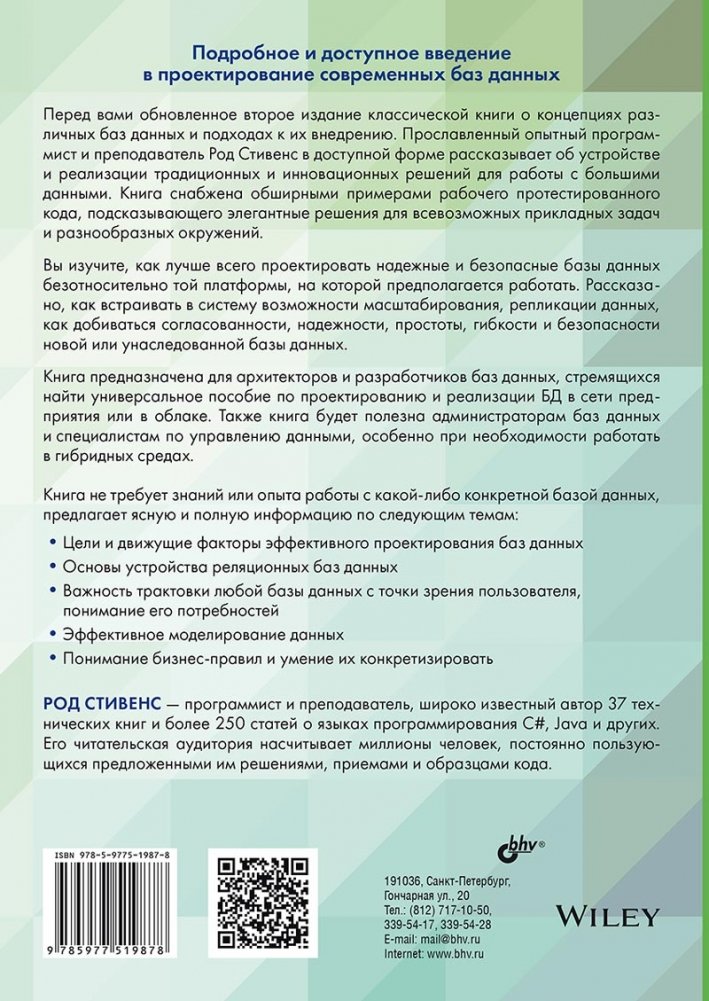 Подробное и доступное введение в проектирование современных баз данных

Перед вами обновленное второе издание классической книги о концепциях различных баз данных и подходах к их внедрению. Прославленный опытный программист и преподаватель Род Стивенс в доступной форме рассказывает об устройстве и реализации традиционных и инновационных решений для работы с большими данными. Книга снабжена обширными примерами рабочего протестированного кода, подсказывающего элегантные решения для всевозможных прикладных задач и разнообразных окружений.

Вы изучите, как лучше всего проектировать надежные и безопасные базы данных безотносительно той платформы, на которой предполагается работать. Рассказано, как встраивать в систему возможности масштабирования, репликации данных, как добиваться согласованности, надежности, простоты, гибкости и безопасности новой или унаследованной базы данных.

Книга предназначена для архитекторов и разработчиков баз данных, стремящихся найти универсальное пособие по проектированию и реализации БД в сети предприятия или в облаке. Также книга будет полезна администраторам баз данных и специалистам по управлению данными, особенно при необходимости работать в гибридных средах.

Книга не требует знаний или опыта работы с какой-либо конкретной базой данных, предлагает ясную и полную информацию по следующим темам:

• Цели и движущие факторы эффективного проектирования баз данных
• Основы устройства реляционных баз данных
• Важность трактовки любой базы данных с точки зрения пользователя, понимание его потребностей
• Эффективное моделирование данных
• Понимание бизнес-правил и умение их конкретизировать

РОД СТИВЕНС — программист и преподаватель, широко известный автор 37 технических книг и более 250 статей о языках программирования C#, Java и других. Его читательская аудитория насчитывает миллионы человек, постоянно пользующихся предложенными им решениями, приемами и образцами кода.

ISBN 978-5-9775-1987-8

9 785977 519878

bhv®

191036, Санкт-Петербург, Гончарная ул., 20
Тел.: (812) 717-10-50, 339-54-17, 339-54-28
E-mail: mail@bhv.ru
Internet: www.bhv.ru

WILEY